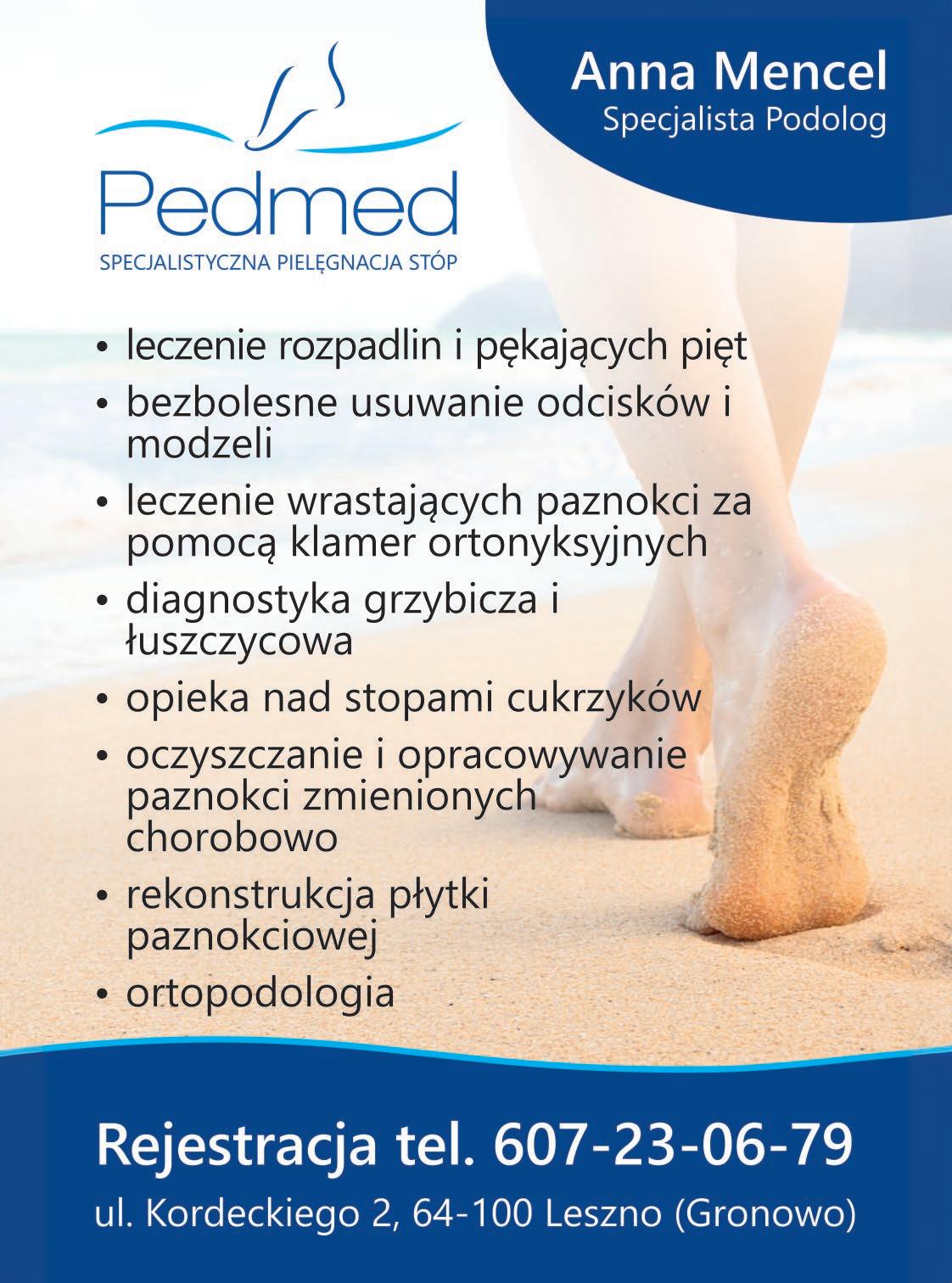 Anna Mencel
Specjalista Podolog

Pedmed
SPECJALISTYCZNA PIELĘGNACJA STÓP

• leczenie rozpadlin i pękających pięt
• bezbolesne usuwanie odcisków i modzeli
• leczenie wrastających paznokci za pomocą klamer ortonyksyjnych
• diagnostyka grzybicza i łuszczycowa
• opieka nad stopami cukrzyków
• oczyszczanie i opracowywanie paznokci zmienionych chorobowo
• rekonstrukcja płytki paznokciowej
• ortopodologia

Rejestracja tel. 607-23-06-79
ul. Kordeckiego 2, 64-100 Leszno (Gronowo)